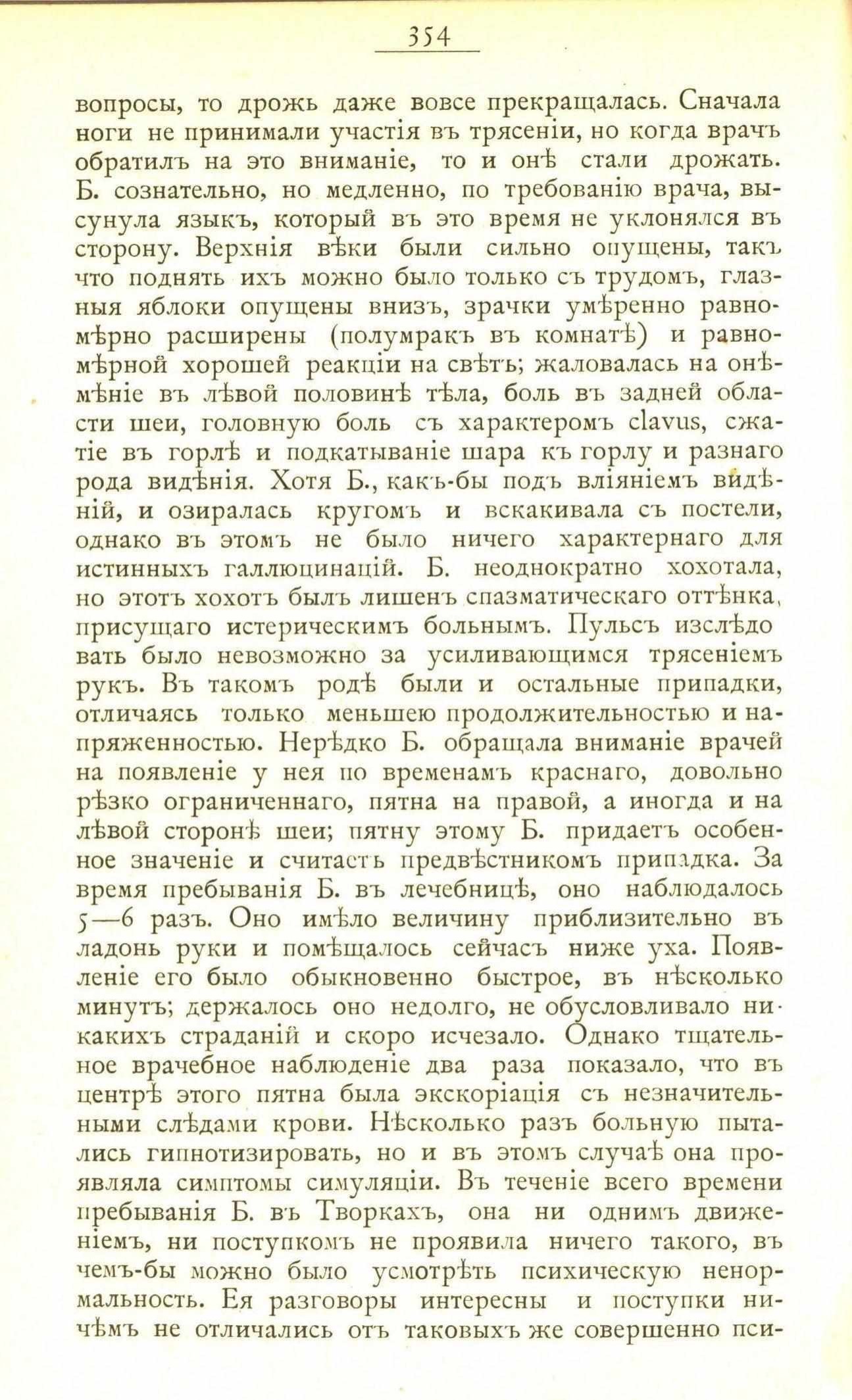 354

вопросы, то дрожь даже вовсе прекращалась. Сначала ноги не принимали участія въ трясеніи, но когда врачъ обратилъ на это вниманіе, то и онѣ стали дрожать. Б. сознательно, но медленно, по требованію врача, высунула языкъ, который въ это время не уклонялся въ сторону. Верхнія вѣки были сильно опущены, такъ что поднять ихъ можно было только съ трудомъ, глазныя яблоки опущены внизъ, зрачки умѣренно равномѣрно расширены (полумракъ въ комнатѣ) и равномѣрной хорошей реакціи на свѣтъ; жаловалась на онѣмѣніе въ лѣвой половинѣ тѣла, боль въ задней области шеи, головную боль съ характеромъ clavus, сжатіе въ горлѣ и подкатываніе шара къ горлу и разнаго рода видѣнія. Хотя Б., какъ-бы подъ вліяніемъ видѣній, и озиралась кругомъ и вскакивала съ постели, однако въ этомъ не было ничего характернаго для истинныхъ галлюцинацій. Б. неоднократно хохотала, но этотъ хохотъ былъ лишенъ спазматическаго оттѣнка, присущаго истерическимъ больнымъ. Пульсъ изслѣдовать было невозможно за усиливающимся трясеніемъ рукъ. Въ такомъ родѣ были и остальные припадки, отличаясь только меньшею продолжительностью и напряженностью. Нерѣдко Б. обращала вниманіе врачей на появленіе у нея по временамъ краснаго, довольно рѣзко ограниченнаго, пятна на правой, а иногда и на лѣвой сторонѣ шеи; пятну этому Б. придаетъ особенное значеніе и считаетъ предвѣстникомъ припадка. За время пребыванія Б. въ лечебницѣ, оно наблюдалось 5—6 разъ. Оно имѣло величину приблизительно въ ладонь руки и помѣщалось сейчасъ ниже уха. Появленіе его было обыкновенно быстрое, въ нѣсколько минутъ; держалось оно недолго, не обусловливало никакихъ страданій и скоро исчезало. Однако тщательное врачебное наблюденіе два раза показало, что въ центрѣ этого пятна была экскоріація съ незначительными слѣдами крови. Нѣсколько разъ больную пытались гипнотизировать, но и въ этомъ случаѣ она проявляла симптомы симуляціи. Въ теченіе всего времени пребыванія Б. въ Творкахъ, она ни однимъ движеніемъ, ни поступкомъ не проявила ничего такого, въ чемъ-бы можно было усмотрѣть психическую ненормальность. Ея разговоры интересны и поступки ничѣмъ не отличались отъ таковыхъ же совершенно пси-